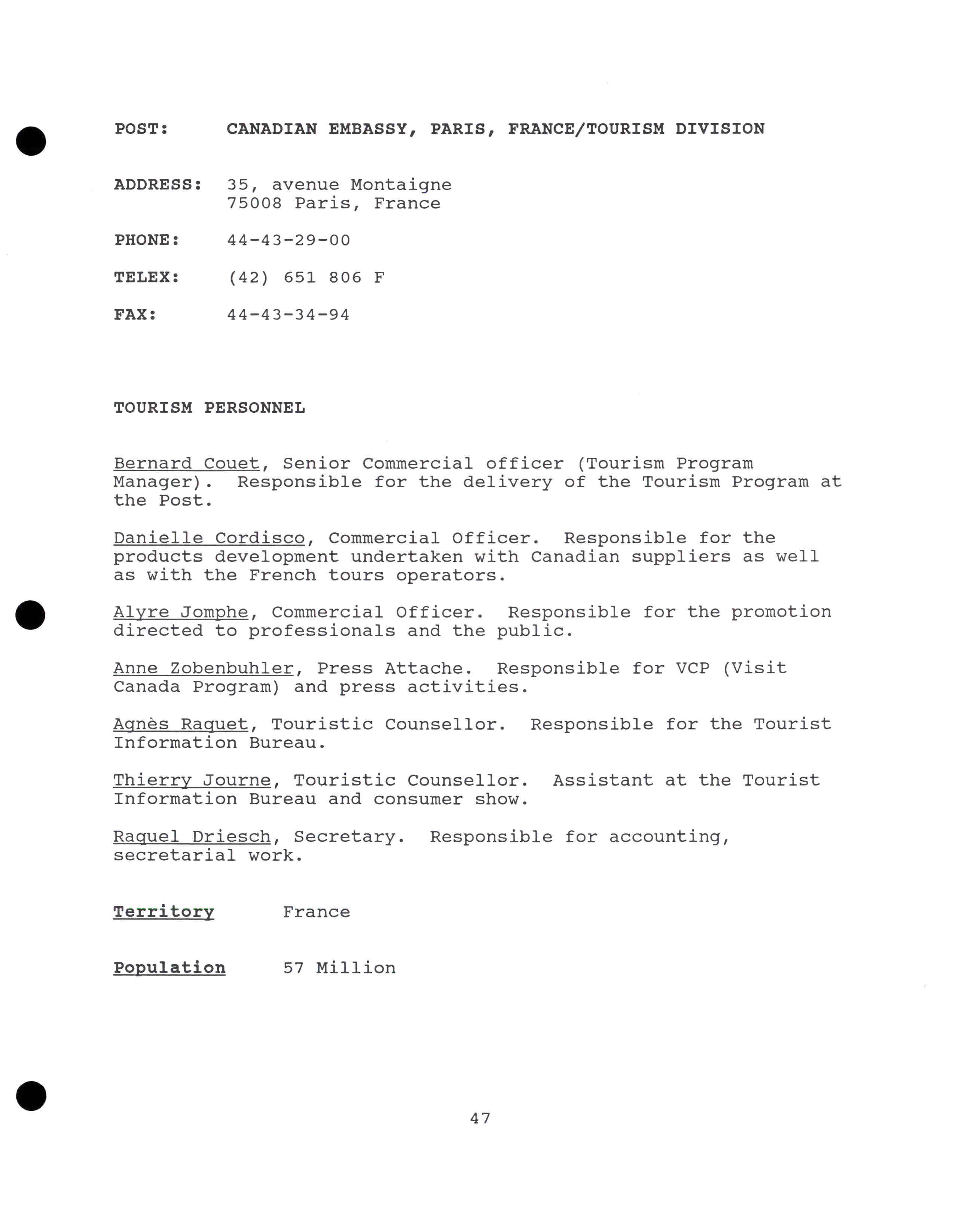 POST: CANADIAN EMBASSY, PARIS, FRANCE/TOURISM DIVISION

ADDRESS: 35, avenue Montaigne
75008 Paris, France

PHONE: 44-43-29-00

TELEX: (42) 651 806 F

FAX: 44-43-34-94

TOURISM PERSONNEL

Bernard Couet, Senior Commercial officer (Tourism Program Manager). Responsible for the delivery of the Tourism Program at the Post.

Danielle Cordisco, Commercial Officer. Responsible for the products development undertaken with Canadian suppliers as well as with the French tours operators.

Alyre Jomphe, Commercial Officer. Responsible for the promotion directed to professionals and the public.

Anne Zobenbuhler, Press Attache. Responsible for VCP (Visit Canada Program) and press activities.

Agnès Raquet, Touristic Counsellor. Responsible for the Tourist Information Bureau.

Thierry Journe, Touristic Counsellor. Assistant at the Tourist Information Bureau and consumer show.

Raquel Driesch, Secretary. Responsible for accounting, secretarial work.

Territory France

Population 57 Million

47